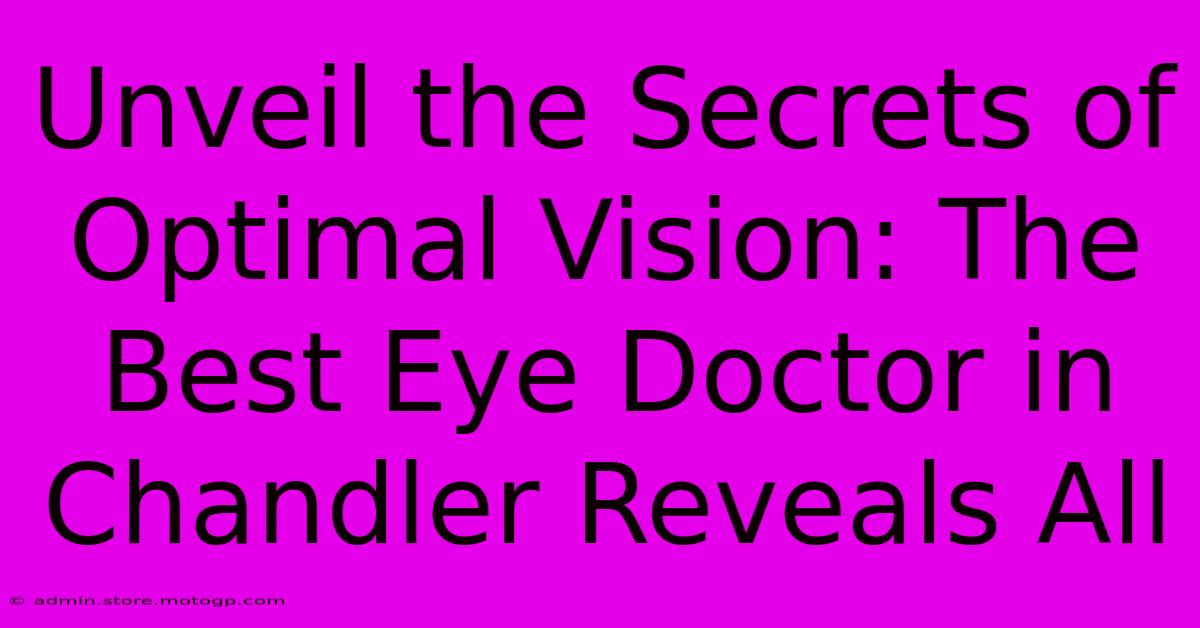 Unveil the Secrets of Optimal Vision: The Best Eye Doctor in Chandler Reveals All

© admin.store.motogp.com